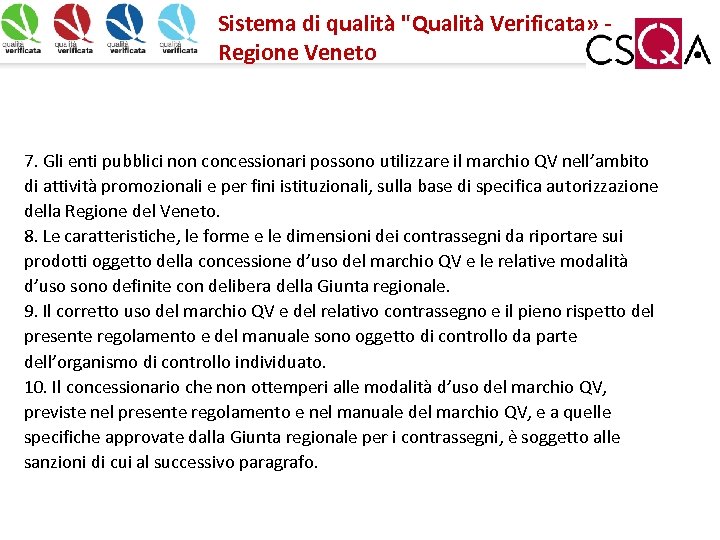 qualità verificata qualità verificata qualità verificata qualità verificata

Sistema di qualità "Qualità Verificata» - Regione Veneto

CSQA

7. Gli enti pubblici non concessionari possono utilizzare il marchio QV nell’ambito di attività promozionali e per fini istituzionali, sulla base di specifica autorizzazione della Regione del Veneto.
8. Le caratteristiche, le forme e le dimensioni dei contrassegni da riportare sui prodotti oggetto della concessione d’uso del marchio QV e le relative modalità d’uso sono definite con delibera della Giunta regionale.
9. Il corretto uso del marchio QV e del relativo contrassegno e il pieno rispetto del presente regolamento e del manuale sono oggetto di controllo da parte dell’organismo di controllo individuato.
10. Il concessionario che non ottemperi alle modalità d’uso del marchio QV, previste nel presente regolamento e nel manuale del marchio QV, e a quelle specifiche approvate dalla Giunta regionale per i contrassegni, è soggetto alle sanzioni di cui al successivo paragrafo.